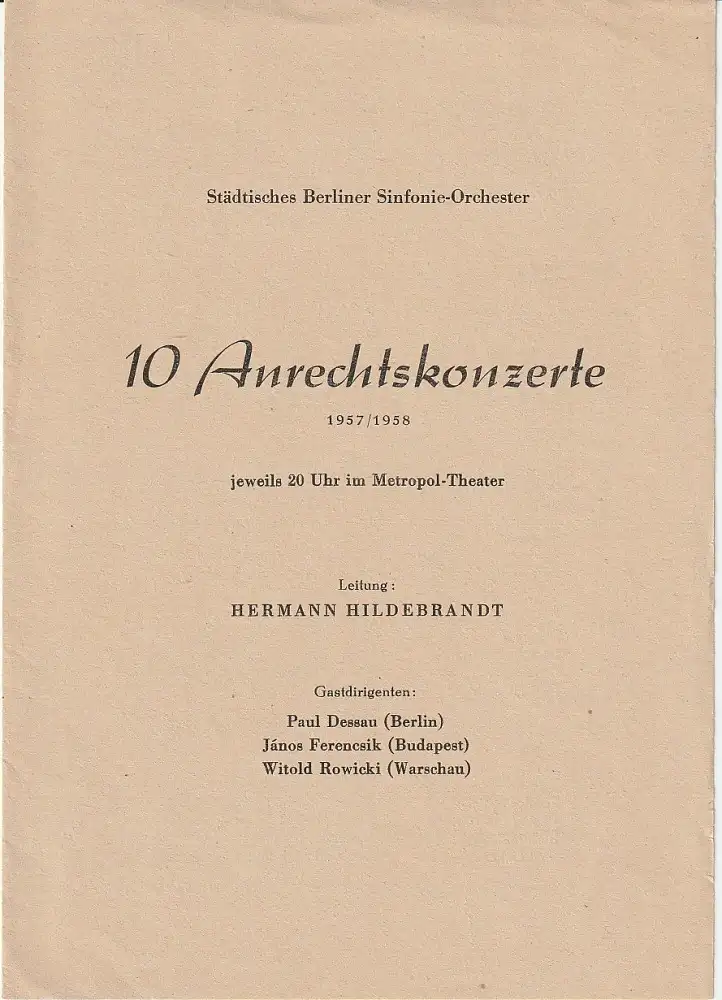 Städtisches Berliner Sinfonie-Orchester

10 Anrechtskonzerte

1957/1958

jeweils 20 Uhr im Metropol-Theater

Leitung:

HERMANN HILDEBRANDT

Gastdirigenten:

Paul Dessau (Berlin)
János Ferencsik (Budapest)
Witold Rowicki (Warschau)